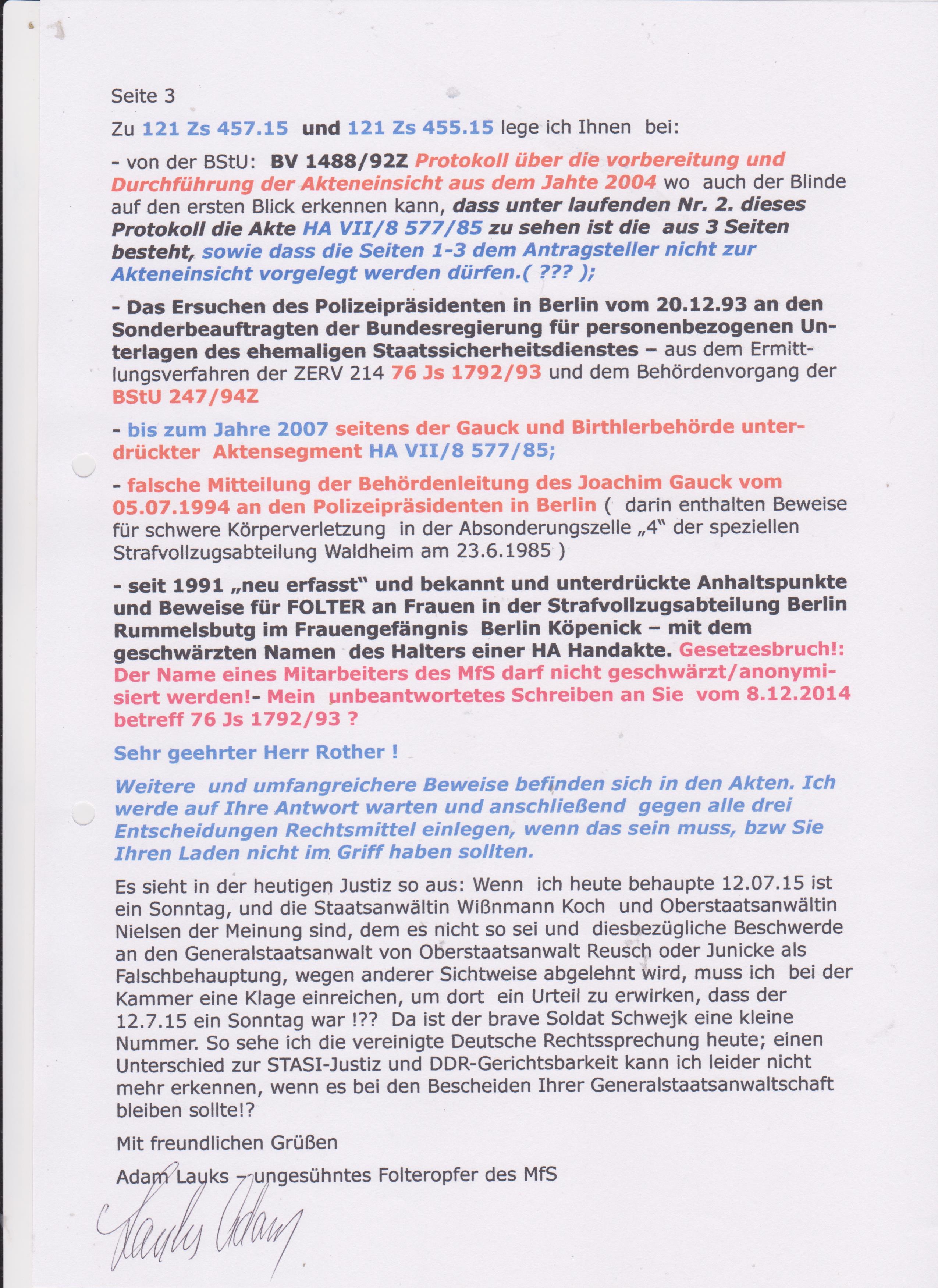 Seite 3

Zu 121 Zs 457.15 und 121 Zs 455.15 lege ich Ihnen bei:

- von der BStU: BV 1488/92Z Protokoll über die vorbereitung und Durchführung der Akteneinsicht aus dem Jahte 2004 wo auch der Blinde auf den ersten Blick erkennen kann, dass unter laufenden Nr. 2. dieses Protokoll die Akte HA VII/8 577/85 zu sehen ist die aus 3 Seiten besteht, sowie dass die Seiten 1-3 dem Antragsteller nicht zur Akteneinsicht vorgelegt werden dürfen.( ??? );

- Das Ersuchen des Polizeipräsidenten in Berlin vom 20.12.93 an den Sonderbeauftragten der Bundesregierung für personenbezogenen Unterlagen des ehemaligen Staatssicherheitsdienstes – aus dem Ermittlungsverfahren der ZERV 214 76 Js 1792/93 und dem Behördenvorgang der BStU 247/94Z

- bis zum Jahre 2007 seitens der Gauck und Birthlerbehörde unterdrückter Aktensegment HA VII/8 577/85;

- falsche Mitteilung der Behördenleitung des Joachim Gauck vom 05.07.1994 an den Polizeipräsidenten in Berlin ( darin enthalten Beweise für schwere Körperverletzung in der Absonderungszelle „4" der speziellen Strafvollzugsabteilung Waldheim am 23.6.1985 )

- seit 1991 „neu erfasst" und bekannt und unterdrückte Anhaltspunkte und Beweise für FOLTER an Frauen in der Strafvollzugsabteilung Berlin Rummelsbutg im Frauengefängnis Berlin Köpenick – mit dem geschwärzten Namen des Halters einer HA Handakte. Gesetzesbruch!: Der Name eines Mitarbeiters des MfS darf nicht geschwärzt/anonymisiert werden!- Mein unbeantwortetes Schreiben an Sie vom 8.12.2014 betreff 76 Js 1792/93 ?

Sehr geehrter Herr Rother !

Weitere und umfangreichere Beweise befinden sich in den Akten. Ich werde auf Ihre Antwort warten und anschließend gegen alle drei Entscheidungen Rechtsmittel einlegen, wenn das sein muss, bzw Sie Ihren Laden nicht im Griff haben sollten.

Es sieht in der heutigen Justiz so aus: Wenn ich heute behaupte 12.07.15 ist ein Sonntag, und die Staatsanwältin Wißnmann Koch und Oberstaatsanwältin Nielsen der Meinung sind, dem es nicht so sei und diesbezügliche Beschwerde an den Generalstaatsanwalt von Oberstaatsanwalt Reusch oder Junicke als Falschbehauptung, wegen anderer Sichtweise abgelehnt wird, muss ich bei der Kammer eine Klage einreichen, um dort ein Urteil zu erwirken, dass der 12.7.15 ein Sonntag war !?? Da ist der brave Soldat Schwejk eine kleine Nummer. So sehe ich die vereinigte Deutsche Rechtssprechung heute; einen Unterschied zur STASI-Justiz und DDR-Gerichtsbarkeit kann ich leider nicht mehr erkennen, wenn es bei den Bescheiden Ihrer Generalstaatsanwaltschaft bleiben sollte!?

Mit freundlichen Grüßen

Adam Lauks – ungesühntes Folteropfer des MfS

Lauks Adam